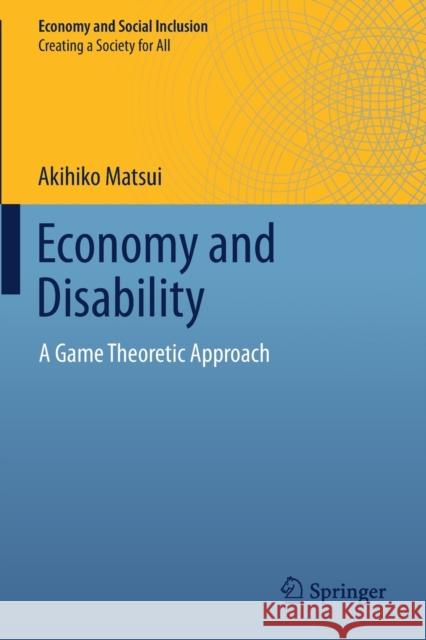 Economy and Social Inclusion
Creating a Society for All

Akihiko Matsui

Economy and Disability

A Game Theoretic Approach

Springer